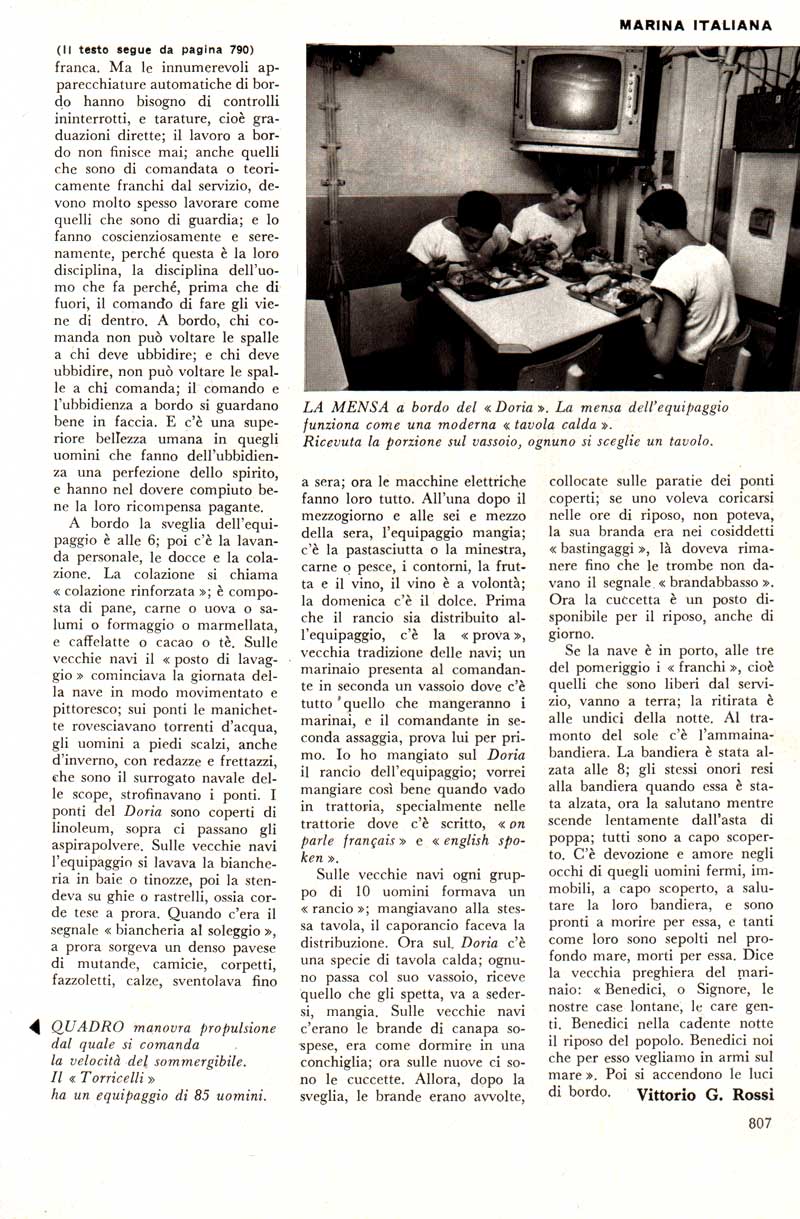 MARINA ITALIANA

(Il testo segue da pagina 790)
franca. Ma le innumerevoli apparecchiature automatiche di bordo hanno bisogno di controlli ininterrotti, e tarature, cioè graduazioni dirette; il lavoro a bordo non finisce mai; anche quelli che sono di comandata o teoricamente franchi dal servizio, devono molto spesso lavorare come quelli che sono di guardia; e lo fanno coscienziosamente e serenamente, perché questa è la loro disciplina, la disciplina dell'uomo che fa perché, prima che di fuori, il comando di fare gli viene di dentro. A bordo, chi comanda non può voltare le spalle a chi deve ubbidire; e chi deve ubbidire, non può voltare le spalle a chi comanda; il comando e l'ubbidienza a bordo si guardano bene in faccia. E c'è una superiore bellezza umana in quegli uomini che fanno dell'ubbidienza una perfezione dello spirito, e hanno nel dovere compiuto bene la loro ricompensa pagante.

A bordo la sveglia dell'equipaggio è alle 6; poi c'è la lavanda personale, le docce e la colazione. La colazione si chiama « colazione rinforzata »; è composta di pane, carne o uova o salumi o formaggio o marmellata, e caffelatte o cacao o tè. Sulle vecchie navi il « posto di lavaggio » cominciava la giornata della nave in modo movimentato e pittoresco; sui ponti le manichette rovesciavano torrenti d'acqua, gli uomini a piedi scalzi, anche d'inverno, con redazze e frettazzi, che sono il surrogato navale delle scope, strofinavano i ponti. I ponti del Doria sono coperti di linoleum, sopra ci passano gli aspirapolvere. Sulle vecchie navi l'equipaggio si lavava la biancheria in baie o tinozze, poi la stendeva su ghie o rastrelli, ossia corde tese a prora. Quando c'era il segnale « biancheria al soleggio », a prora sorgeva un denso pavese di mutande, camicie, corpetti, fazzoletti, calze, sventolava fino

QUADRO manovra propulsione dal quale si comanda la velocità del sommergibile. Il « Torricelli » ha un equipaggio di 85 uomini.

LA MENSA a bordo del « Doria ». La mensa dell'equipaggio funziona come una moderna « tavola calda ». Ricevuta la porzione sul vassoio, ognuno si sceglie un tavolo.

a sera; ora le macchine elettriche fanno loro tutto. All'una dopo il mezzogiorno e alle sei e mezzo della sera, l'equipaggio mangia; c'è la pastasciutta o la minestra, carne o pesce, i contorni, la frutta e il vino, il vino è a volontà; la domenica c'è il dolce. Prima che il rancio sia distribuito all'equipaggio, c'è la « prova », vecchia tradizione delle navi; un marinaio presenta al comandante in seconda un vassoio dove c'è tutto quello che mangeranno i marinai, e il comandante in seconda assaggia, prova lui per primo. Io ho mangiato sul Doria il rancio dell'equipaggio; vorrei mangiare così bene quando vado in trattoria, specialmente nelle trattorie dove c'è scritto, « on parle français » e « english spoken ».

Sulle vecchie navi ogni gruppo di 10 uomini formava un « rancio »; mangiavano alla stessa tavola, il caporancio faceva la distribuzione. Ora sul Doria c'è una specie di tavola calda; ognuno passa col suo vassoio, riceve quello che gli spetta, va a sedersi, mangia. Sulle vecchie navi c'erano le brande di canapa sospese, era come dormire in una conchiglia; ora sulle nuove ci sono le cuccette. Allora, dopo la sveglia, le brande erano avvolte, collocate sulle paratie dei ponti coperti; se uno voleva coricarsi nelle ore di riposo, non poteva, la sua branda era nei cosiddetti « bastingaggi », là doveva rimanere fino che le trombe non davano il segnale « brandabbasso ». Ora la cuccetta è un posto disponibile per il riposo, anche di giorno.

Se la nave è in porto, alle tre del pomeriggio i « franchi », cioè quelli che sono liberi dal servizio, vanno a terra; la ritirata è alle undici della notte. Al tramonto del sole c'è l'ammainabandiera. La bandiera è stata alzata alle 8; gli stessi onori resi alla bandiera quando essa è stata alzata, ora la salutano mentre scende lentamente dall'asta di poppa; tutti sono a capo scoperto. C'è devozione e amore negli occhi di quegli uomini fermi, immobili, a capo scoperto, a salutare la loro bandiera, e sono pronti a morire per essa, e tanti come loro sono sepolti nel profondo mare, morti per essa. Dice la vecchia preghiera del marinaio: « Benedici, o Signore, le nostre case lontane, le care genti. Benedici nella cadente notte il riposo del popolo. Benedici noi che per esso vegliamo in armi sul mare ». Poi si accendono le luci di bordo.

Vittorio G. Rossi

807